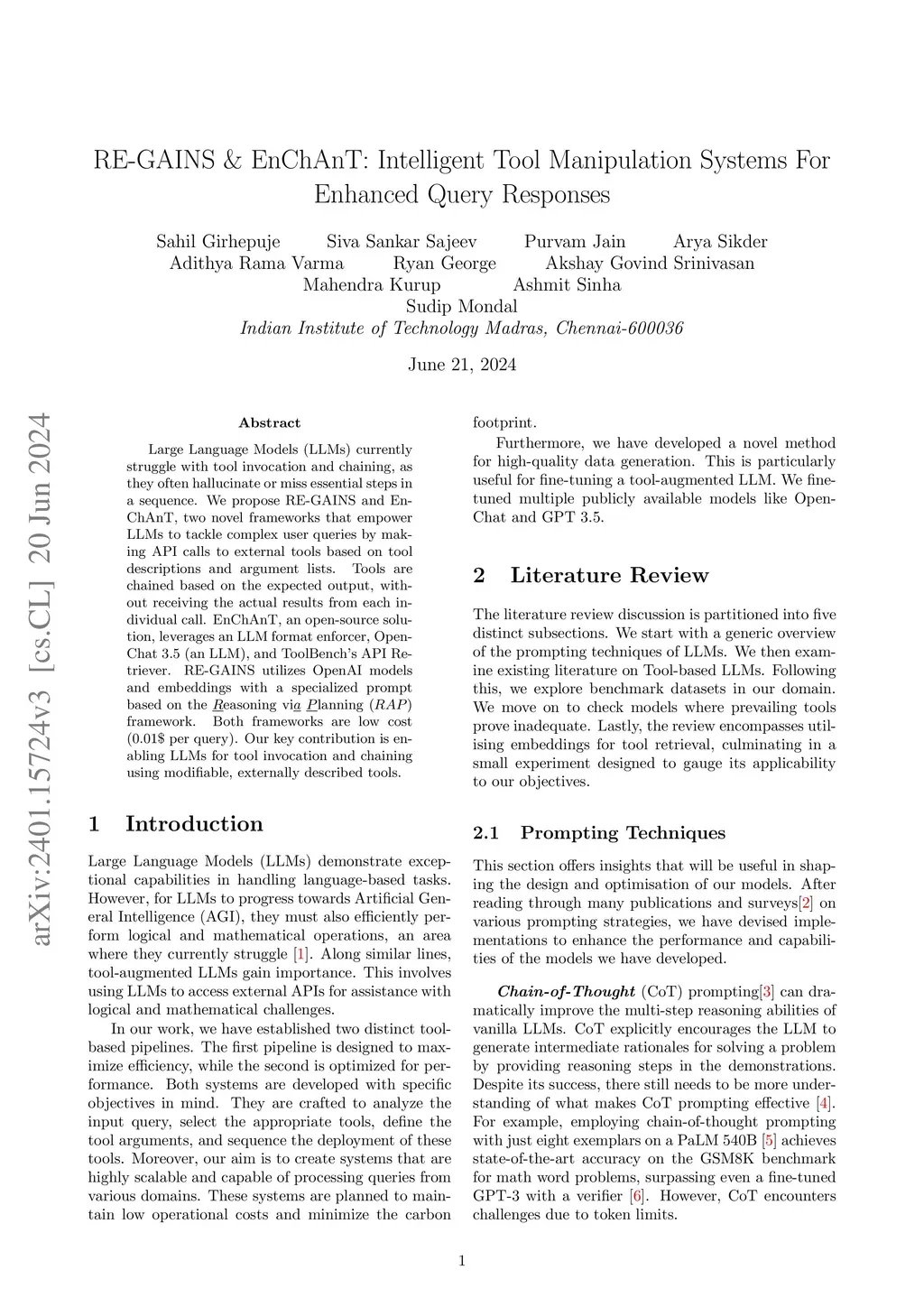 RE-GAINS & EnChAnT: Intelligent Tool Manipulation Systems For Enhanced Query Responses

Sahil Girhepuje Siva Sankar Sajeev Purvam Jain Arya Sikder
Adithya Rama Varma Ryan George Akshay Govind Srinivasan
Mahendra Kurup Ashmit Sinha
Sudip Mondal
Indian Institute of Technology Madras, Chennai-600036

June 21, 2024

arXiv:2401.15724v3 [cs.CL] 20 Jun 2024

Abstract

Large Language Models (LLMs) currently struggle with tool invocation and chaining, as they often hallucinate or miss essential steps in a sequence. We propose RE-GAINS and EnChAnT, two novel frameworks that empower LLMs to tackle complex user queries by making API calls to external tools based on tool descriptions and argument lists. Tools are chained based on the expected output, without receiving the actual results from each individual call. EnChAnT, an open-source solution, leverages an LLM format enforcer, OpenChat 3.5 (an LLM), and ToolBench's API Retriever. RE-GAINS utilizes OpenAI models and embeddings with a specialized prompt based on the Reasoning via Planning (RAP) framework. Both frameworks are low cost (0.01$ per query). Our key contribution is enabling LLMs for tool invocation and chaining using modifiable, externally described tools.

1 Introduction

Large Language Models (LLMs) demonstrate exceptional capabilities in handling language-based tasks. However, for LLMs to progress towards Artificial General Intelligence (AGI), they must also efficiently perform logical and mathematical operations, an area where they currently struggle [1]. Along similar lines, tool-augmented LLMs gain importance. This involves using LLMs to access external APIs for assistance with logical and mathematical challenges.

In our work, we have established two distinct tool-based pipelines. The first pipeline is designed to maximize efficiency, while the second is optimized for performance. Both systems are developed with specific objectives in mind. They are crafted to analyze the input query, select the appropriate tools, define the tool arguments, and sequence the deployment of these tools. Moreover, our aim is to create systems that are highly scalable and capable of processing queries from various domains. These systems are planned to maintain low operational costs and minimize the carbon footprint.

Furthermore, we have developed a novel method for high-quality data generation. This is particularly useful for fine-tuning a tool-augmented LLM. We fine-tuned multiple publicly available models like OpenChat and GPT 3.5.

2 Literature Review

The literature review discussion is partitioned into five distinct subsections. We start with a generic overview of the prompting techniques of LLMs. We then examine existing literature on Tool-based LLMs. Following this, we explore benchmark datasets in our domain. We move on to check models where prevailing tools prove inadequate. Lastly, the review encompasses utilising embeddings for tool retrieval, culminating in a small experiment designed to gauge its applicability to our objectives.

2.1 Prompting Techniques

This section offers insights that will be useful in shaping the design and optimisation of our models. After reading through many publications and surveys[2] on various prompting strategies, we have devised implementations to enhance the performance and capabilities of the models we have developed.

Chain-of-Thought (CoT) prompting[3] can dramatically improve the multi-step reasoning abilities of vanilla LLMs. CoT explicitly encourages the LLM to generate intermediate rationales for solving a problem by providing reasoning steps in the demonstrations. Despite its success, there still needs to be more understanding of what makes CoT prompting effective [4]. For example, employing chain-of-thought prompting with just eight exemplars on a PaLM 540B [5] achieves state-of-the-art accuracy on the GSM8K benchmark for math word problems, surpassing even a fine-tuned GPT-3 with a verifier [6]. However, CoT encounters challenges due to token limits.

1